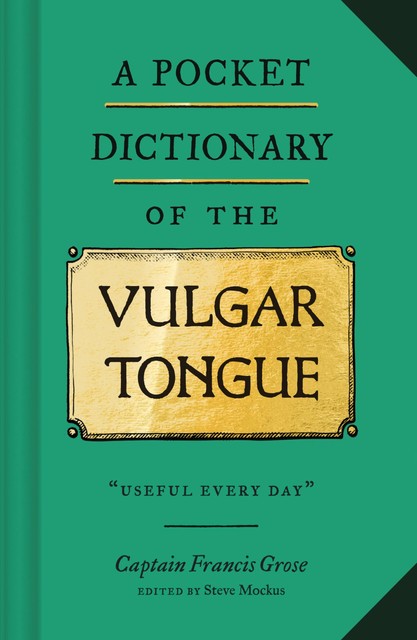 A POCKET
DICTIONARY
OF THE

VULGAR
TONGUE

"USEFUL EVERY DAY"

Captain Francis Grose
EDITED BY Steve Mockus